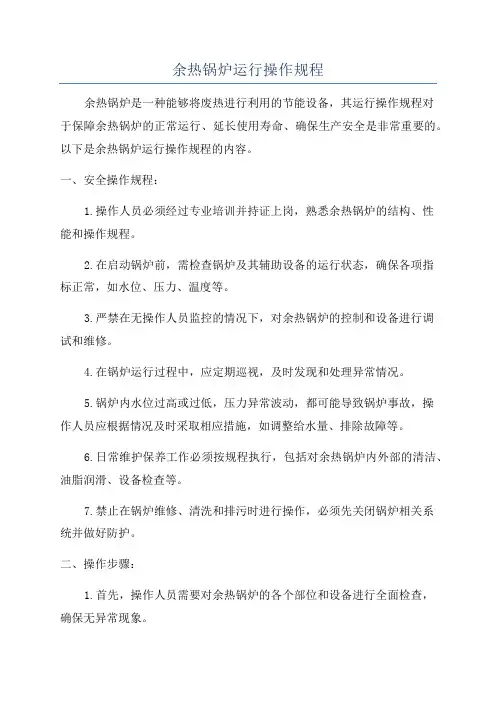 余热锅炉运行操作规程

余热锅炉是一种能够将废热进行利用的节能设备，其运行操作规程对于保障余热锅炉的正常运行、延长使用寿命、确保生产安全是非常重要的。以下是余热锅炉运行操作规程的内容。

一、安全操作规程：

1.操作人员必须经过专业培训并持证上岗，熟悉余热锅炉的结构、性能和操作规程。

2.在启动锅炉前，需检查锅炉及其辅助设备的运行状态，确保各项指标正常，如水位、压力、温度等。

3.严禁在无操作人员监控的情况下，对余热锅炉的控制和设备进行调试和维修。

4.在锅炉运行过程中，应定期巡视，及时发现和处理异常情况。

5.锅炉内水位过高或过低，压力异常波动，都可能导致锅炉事故，操作人员应根据情况及时采取相应措施，如调整给水量、排除故障等。

6.日常维护保养工作必须按规程执行，包括对余热锅炉内外部的清洁、油脂润滑、设备检查等。

7.禁止在锅炉维修、清洗和排污时进行操作，必须先关闭锅炉相关系统并做好防护。

二、操作步骤：

1.首先，操作人员需要对余热锅炉的各个部位和设备进行全面检查，确保无异常现象。